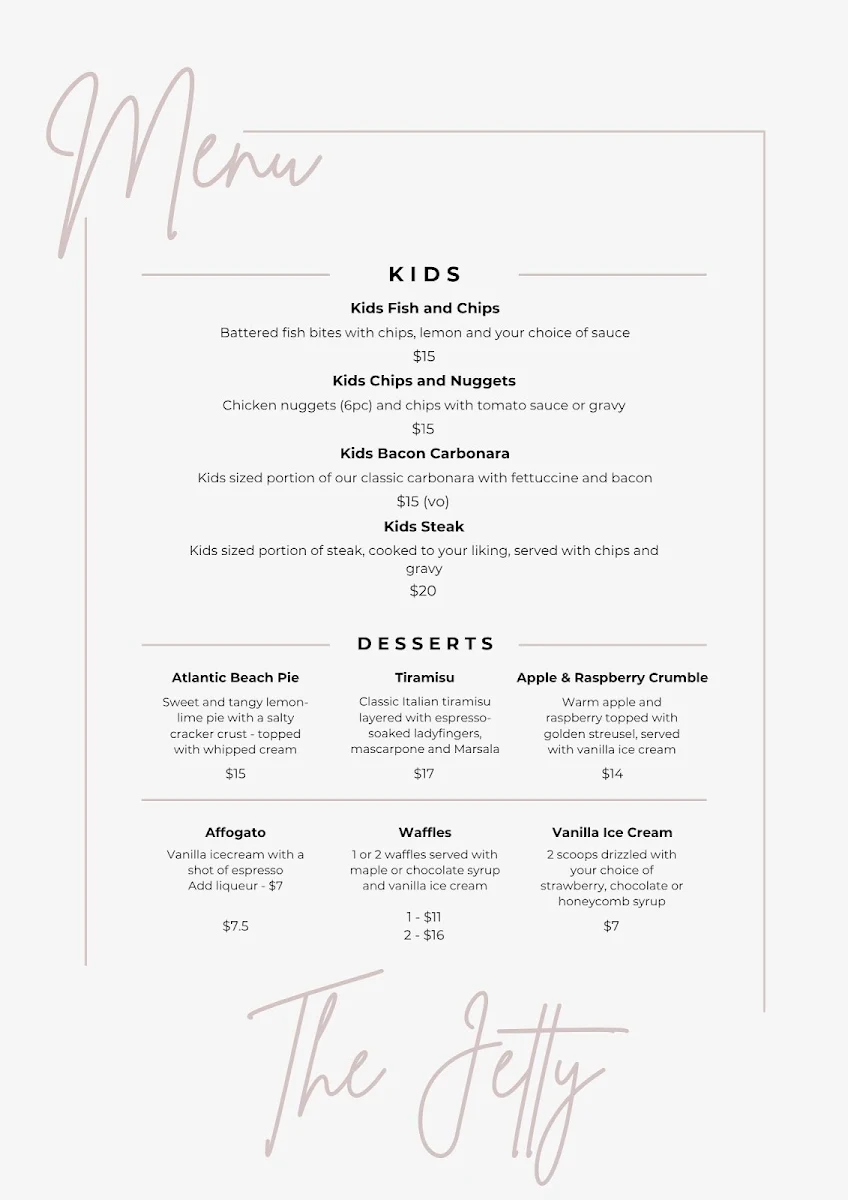 Menu

KIDS

Kids Fish and Chips
Battered fish bites with chips, lemon and your choice of sauce
$15

Kids Chips and Nuggets
Chicken nuggets (6pc) and chips with tomato sauce or gravy
$15

Kids Bacon Carbonara
Kids sized portion of our classic carbonara with fettuccine and bacon
$15 (vo)

Kids Steak
Kids sized portion of steak, cooked to your liking, served with chips and gravy
$20

DESSERTS

Atlantic Beach Pie
Sweet and tangy lemon-lime pie with a salty cracker crust - topped with whipped cream
$15

Tiramisu
Classic Italian tiramisu layered with espresso-soaked ladyfingers, mascarpone and Marsala
$17

Apple & Raspberry Crumble
Warm apple and raspberry topped with golden streusel, served with vanilla ice cream
$14

Affogato
Vanilla icecream with a shot of espresso
Add liqueur - $7
$7.5

Waffles
1 or 2 waffles served with maple or chocolate syrup and vanilla ice cream
1 - $11
2 - $16

Vanilla Ice Cream
2 scoops drizzled with your choice of strawberry, chocolate or honeycomb syrup
$7

The Jetty